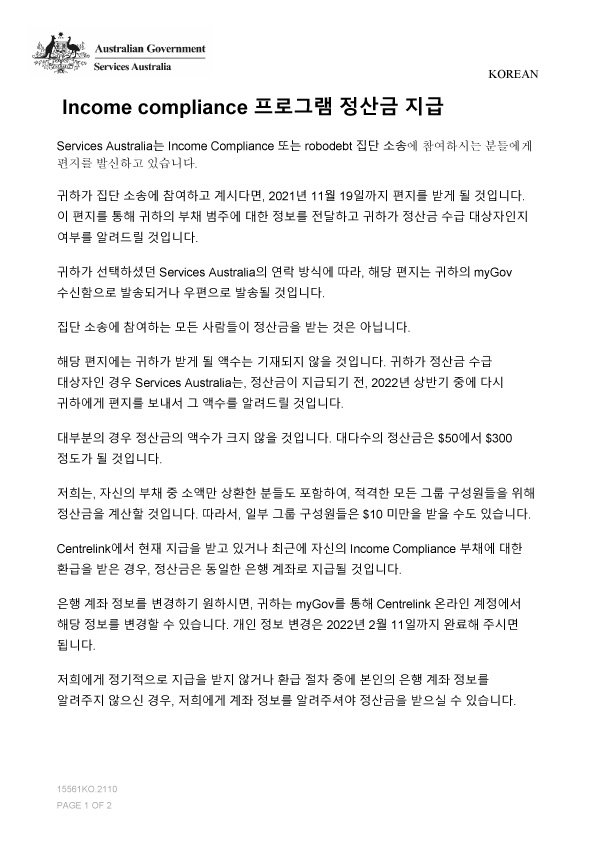 Australian Government
Services Australia

KOREAN

Income compliance 프로그램 정산금 지급

Services Australia는 Income Compliance 또는 robodebt 집단 소송에 참여하시는 분들에게 편지를 발신하고 있습니다.

귀하가 집단 소송에 참여하고 계시다면, 2021년 11월 19일까지 편지를 받게 될 것입니다. 이 편지를 통해 귀하의 부채 범주에 대한 정보를 전달하고 귀하가 정산금 수급 대상자인지 여부를 알려드릴 것입니다.

귀하가 선택하셨던 Services Australia의 연락 방식에 따라, 해당 편지는 귀하의 myGov 수신함으로 발송되거나 우편으로 발송될 것입니다.

집단 소송에 참여하는 모든 사람들이 정산금을 받는 것은 아닙니다.

해당 편지에는 귀하가 받게 될 액수는 기재되지 않을 것입니다. 귀하가 정산금 수급 대상자인 경우 Services Australia는, 정산금이 지급되기 전, 2022년 상반기 중에 다시 귀하에게 편지를 보내서 그 액수를 알려드릴 것입니다.

대부분의 경우 정산금의 액수가 크지 않을 것입니다. 대다수의 정산금은 $50에서 $300 정도가 될 것입니다.

저희는, 자신의 부채 중 소액만 상환한 분들도 포함하여, 적격한 모든 그룹 구성원들을 위해 정산금을 계산할 것입니다. 따라서, 일부 그룹 구성원들은 $10 미만을 받을 수도 있습니다.

Centrelink에서 현재 지급을 받고 있거나 최근에 자신의 Income Compliance 부채에 대한 환급을 받은 경우, 정산금은 동일한 은행 계좌로 지급될 것입니다.

은행 계좌 정보를 변경하기 원하시면, 귀하는 myGov를 통해 Centrelink 온라인 계정에서 해당 정보를 변경할 수 있습니다. 개인 정보 변경은 2022년 2월 11일까지 완료해 주시면 됩니다.

저희에게 정기적으로 지급을 받지 않거나 환급 절차 중에 본인의 은행 계좌 정보를 알려주지 않으신 경우, 저희에게 계좌 정보를 알려주셔야 정산금을 받으실 수 있습니다.

15561KO.2110
PAGE 1 OF 2